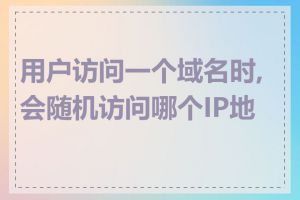 用户访问一个域名时,会随机访问哪个IP地